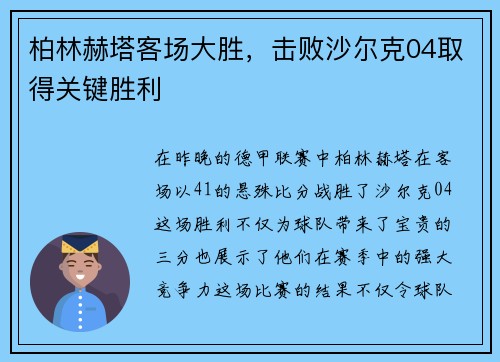 柏林赫塔客场大胜，击败沙尔克04取得关键胜利

在昨晚的德甲联赛中柏林赫塔在客场以41的悬殊比分战胜了沙尔克04这场胜利不仅为球队带来了宝贵的三分也展示了他们在赛季中的强大竞争力这场比赛的结果不仅令球队